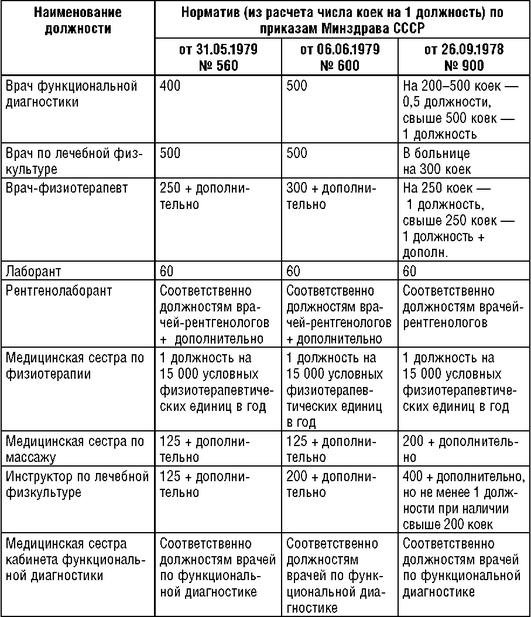 | Наименование должности | Норматив (из расчета числа коек на 1 должность) по приказам Минздрава СССР | | |
|---|---|---|---|
| | от 31.05.1979 № 560 | от 06.06.1979 № 600 | от 26.09.1978 № 900 |
| Врач функциональной диагностики | 400 | 500 | На 200–500 коек — 0,5 должности, свыше 500 коек — 1 должность |
| Врач по лечебной физкультуре | 500 | 500 | В больнице на 300 коек |
| Врач-физиотерапевт | 250 + дополнительно | 300 + дополнительно | На 250 коек — 1 должность, свыше 250 коек — 1 должность + дополн. |
| Лаборант | 60 | 60 | 60 |
| Рентгенолаборант | Соответственно должностям врачей-рентгенологов + дополнительно | Соответственно должностям врачей-рентгенологов + дополнительно | Соответственно должностям врачей-рентгенологов |
| Медицинская сестра по физиотерапии | 1 должность на 15 000 условных физиотерапевтических единиц в год | 1 должность на 15 000 условных физиотерапевтических единиц в год | 1 должность на 15 000 условных физиотерапевтических единиц в год |
| Медицинская сестра по массажу | 125 + дополнительно | 125 + дополнительно | 200 + дополнительно |
| Инструктор по лечебной физкультуре | 125 + дополнительно | 200 + дополнительно | 400 + дополнительно, но не менее 1 должности при наличии свыше 200 коек |
| Медицинская сестра кабинета функциональной диагностики | Соответственно должностям врачей по функциональной диагностике | Соответственно должностям врачей по функциональной диагностике | Соответственно должностям врачей по функциональной диагностике |